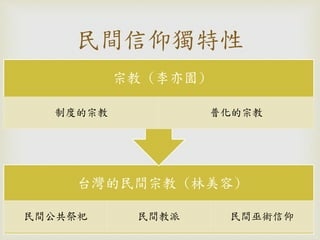 民間信仰獨特性

宗教（李亦園）

制度的宗教

普化的宗教

台灣的民間宗教（林美容）

民間公共祭祀

民間教派

民間巫術信仰